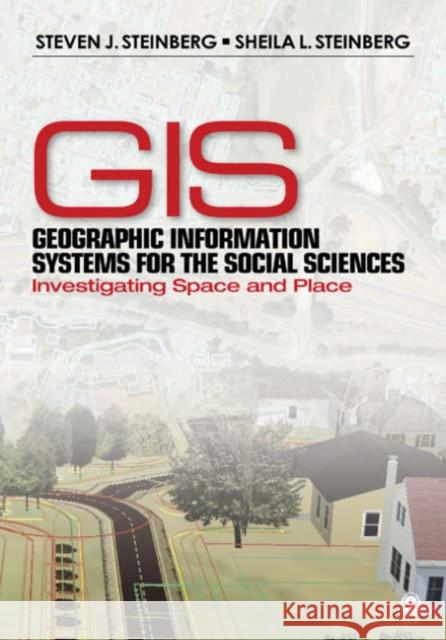 STEVEN J. STEINBERG ▪ SHEILA L. STEINBERG

GIS

GEOGRAPHIC INFORMATION SYSTEMS FOR THE SOCIAL SCIENCES

Investigating Space and Place

Kraina Książek